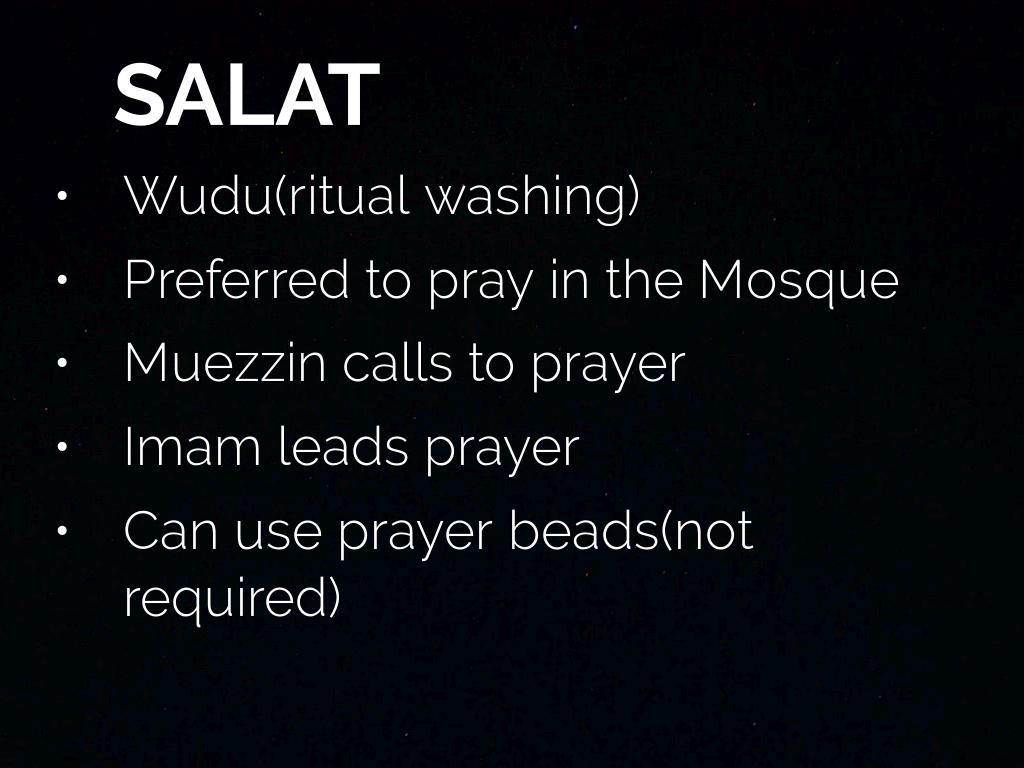 SALAT

• Wudu(ritual washing)
• Preferred to pray in the Mosque
• Muezzin calls to prayer
• Imam leads prayer
• Can use prayer beads(not required)